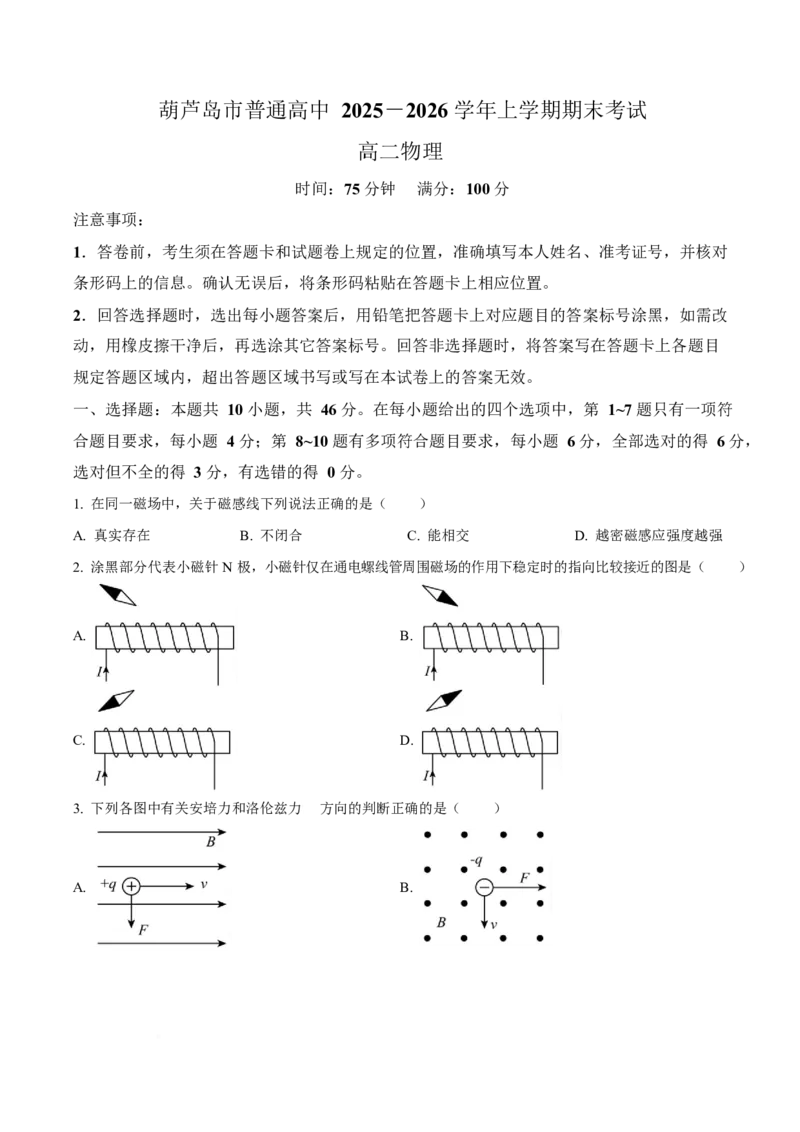 葫芦岛市普通高中 2025－2026 学年上学期期末考试

高二物理

时间：75 分钟　满分：100 分

注意事项：

1．答卷前，考生须在答题卡和试题卷上规定的位置，准确填写本人姓名、准考证号，并核对条形码上的信息。确认无误后，将条形码粘贴在答题卡上相应位置。

2．回答选择题时，选出每小题答案后，用铅笔把答题卡上对应题目的答案标号涂黑，如需改动，用橡皮擦干净后，再选涂其它答案标号。回答非选择题时，将答案写在答题卡上各题目规定答题区域内，超出答题区域书写或写在本试卷上的答案无效。

一、选择题：本题共 10 小题，共 46 分。在每小题给出的四个选项中，第 1~7 题只有一项符合题目要求，每小题 4 分；第 8~10 题有多项符合题目要求，每小题 6 分，全部选对的得 6 分，选对但不全的得 3 分，有选错的得 0 分。

1. 在同一磁场中，关于磁感线下列说法正确的是（　　）

A. 真实存在　　B. 不闭合　　C. 能相交　　D. 越密磁感应强度越强

2. 涂黑部分代表小磁针 N 极，小磁针仅在通电螺线管周围磁场的作用下稳定时的指向比较接近的图是（　　）

A. $I$

B. $I$

C. $I$

D. $I$

3. 下列各图中有关安培力和洛伦兹力　方向的判断正确的是（　　）

A. $B$ $+q$ $v$ $F$

B. $-q$ $F$ $B$ $v$